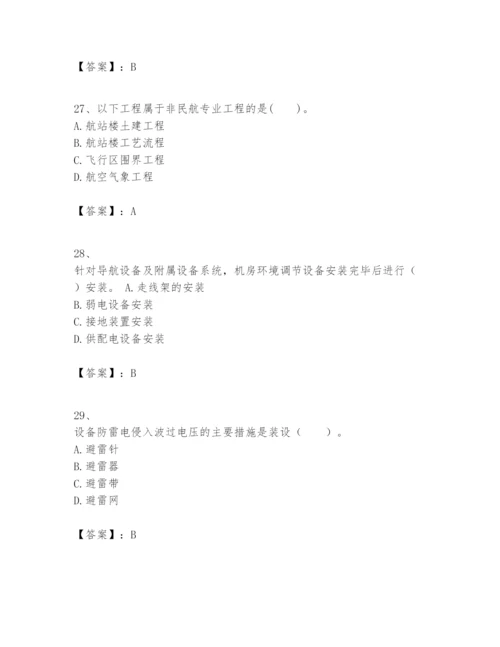 【答案】：B

27、以下工程属于非民航专业工程的是(　　)。
A.航站楼土建工程
B.航站楼工艺流程
C.飞行区围界工程
D.航空气象工程

【答案】：A

28、
针对导航设备及附属设备系统，机房环境调节设备安装完毕后进行（　　）安装。 A.走线架的安装
B.弱电设备安装
C.接地装置安装
D.供配电设备安装

【答案】：B

29、
设备防雷电侵入波过电压的主要措施是装设（　　）。
A.避雷针
B.避雷器
C.避雷带
D.避雷网

【答案】：B